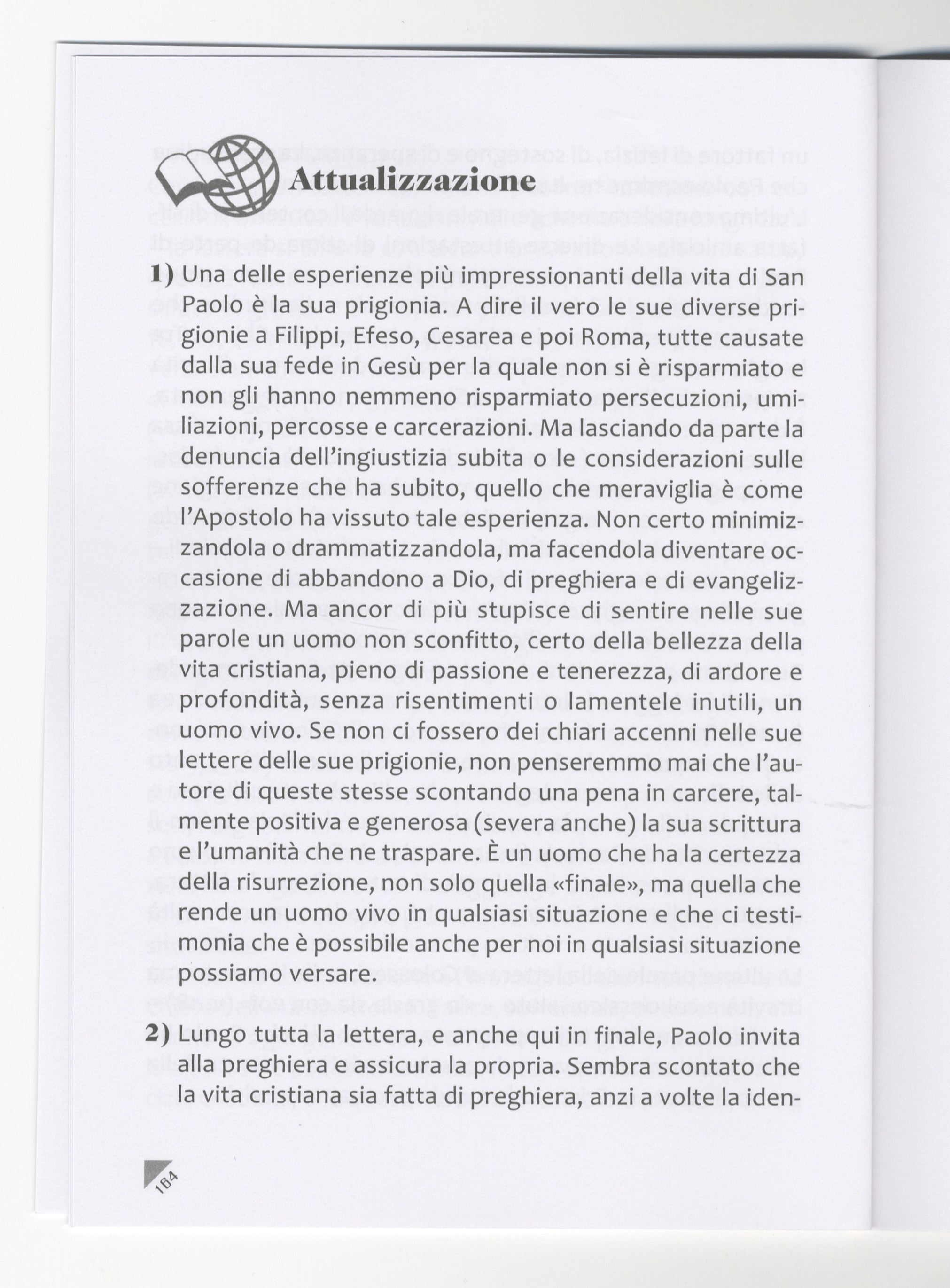 Attualizzazione

1) Una delle esperienze più impressionanti della vita di San Paolo è la sua prigionia. A dire il vero le sue diverse prigionie a Filippi, Efeso, Cesarea e poi Roma, tutte causate dalla sua fede in Gesù per la quale non si è risparmiato e non gli hanno nemmeno risparmiato persecuzioni, umiliazioni, percosse e carcerazioni. Ma lasciando da parte la denuncia dell'ingiustizia subita o le considerazioni sulle sofferenze che ha subito, quello che meraviglia è come l'Apostolo ha vissuto tale esperienza. Non certo minimizzandola o drammatizzandola, ma facendola diventare occasione di abbandono a Dio, di preghiera e di evangelizzazione. Ma ancor di più stupisce di sentire nelle sue parole un uomo non sconfitto, certo della bellezza della vita cristiana, pieno di passione e tenerezza, di ardore e profondità, senza risentimenti o lamentele inutili, un uomo vivo. Se non ci fossero dei chiari accenni nelle sue lettere delle sue prigionie, non penseremmo mai che l'autore di queste stesse scontando una pena in carcere, talmente positiva e generosa (severa anche) la sua scrittura e l'umanità che ne traspare. È un uomo che ha la certezza della risurrezione, non solo quella «finale», ma quella che rende un uomo vivo in qualsiasi situazione e che ci testimonia che è possibile anche per noi in qualsiasi situazione possiamo versare.

2) Lungo tutta la lettera, e anche qui in finale, Paolo invita alla preghiera e assicura la propria. Sembra scontato che la vita cristiana sia fatta di preghiera, anzi a volte la iden-

164